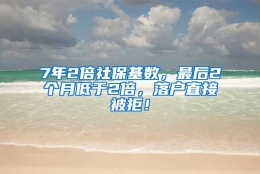 7年2倍社保基数，最后2个月低于2倍，落户直接被拒！